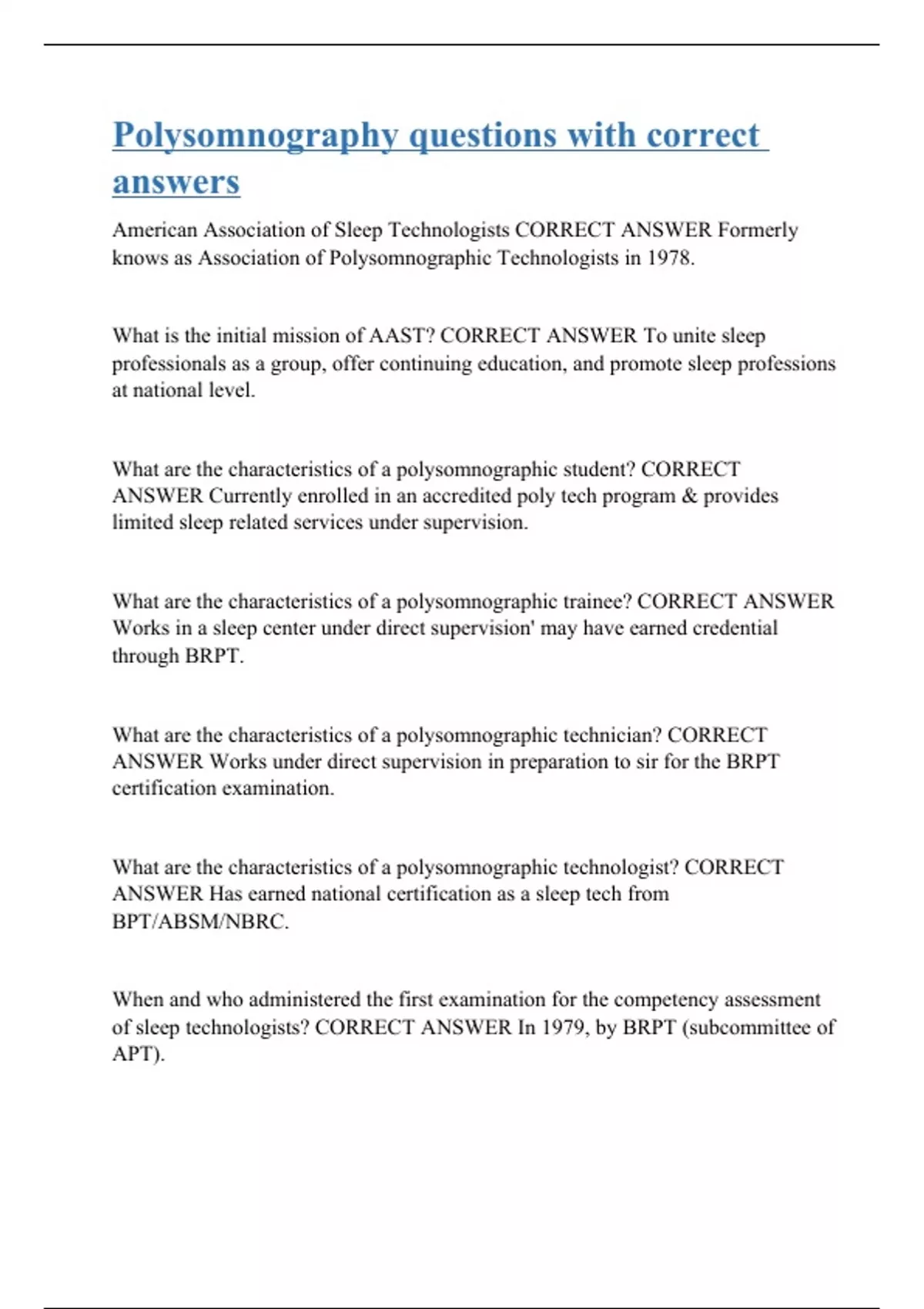 Polysomnography questions with correct answers

American Association of Sleep Technologists CORRECT ANSWER Formerly knows as Association of Polysomnographic Technologists in 1978.

What is the initial mission of AAST? CORRECT ANSWER To unite sleep professionals as a group, offer continuing education, and promote sleep professions at national level.

What are the characteristics of a polysomnographic student? CORRECT ANSWER Currently enrolled in an accredited poly tech program & provides limited sleep related services under supervision.

What are the characteristics of a polysomnographic trainee? CORRECT ANSWER Works in a sleep center under direct supervision' may have earned credential through BRPT.

What are the characteristics of a polysomnographic technician? CORRECT ANSWER Works under direct supervision in preparation to sir for the BRPT certification examination.

What are the characteristics of a polysomnographic technologist? CORRECT ANSWER Has earned national certification as a sleep tech from BPT/ABSM/NBRC.

When and who administered the first examination for the competency assessment of sleep technologists? CORRECT ANSWER In 1979, by BRPT (subcommittee of APT).